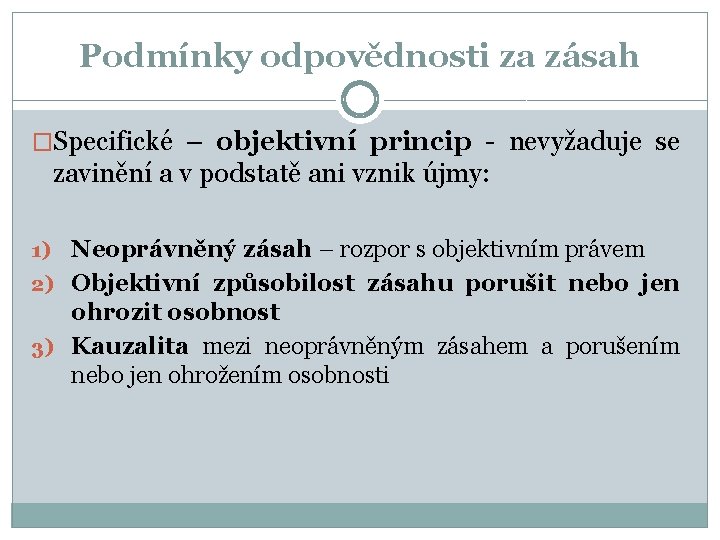 Podmínky odpovědnosti za zásah

□Specifické – objektivní princip - nevyžaduje se zavinění a v podstatě ani vznik újmy:

1) Neoprávněný zásah – rozpor s objektivním právem
2) Objektivní způsobilost zásahu porušit nebo jen ohrozit osobnost
3) Kauzalita mezi neoprávněným zásahem a porušením nebo jen ohrožením osobnosti